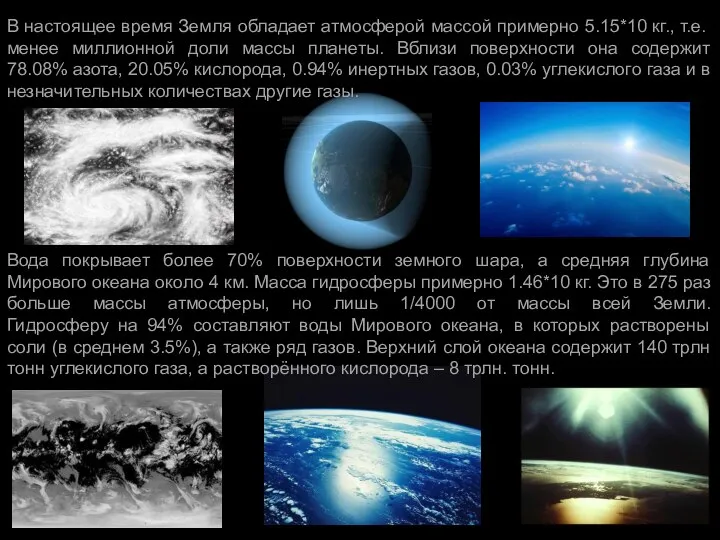 В настоящее время Земля обладает атмосферой массой примерно 5.15*10 кг., т.е. менее миллионной доли массы планеты. Вблизи поверхности она содержит 78.08% азота, 20.05% кислорода, 0.94% инертных газов, 0.03% углекислого газа и в незначительных количествах другие газы.

Вода покрывает более 70% поверхности земного шара, а средняя глубина Мирового океана около 4 км. Масса гидросферы примерно 1.46*10 кг. Это в 275 раз больше массы атмосферы, но лишь 1/4000 от массы всей Земли. Гидросферу на 94% составляют воды Мирового океана, в которых растворены соли (в среднем 3.5%), а также ряд газов. Верхний слой океана содержит 140 трлн тонн углекислого газа, а растворённого кислорода – 8 трлн. тонн.